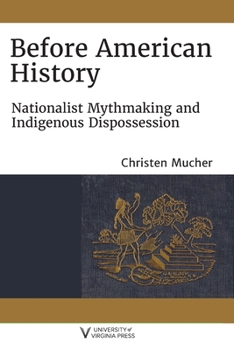 Before American History

Nationalist Mythmaking and Indigenous Dispossession

Christen Mucher

UNIVERSITY of VIRGINIA PRESS